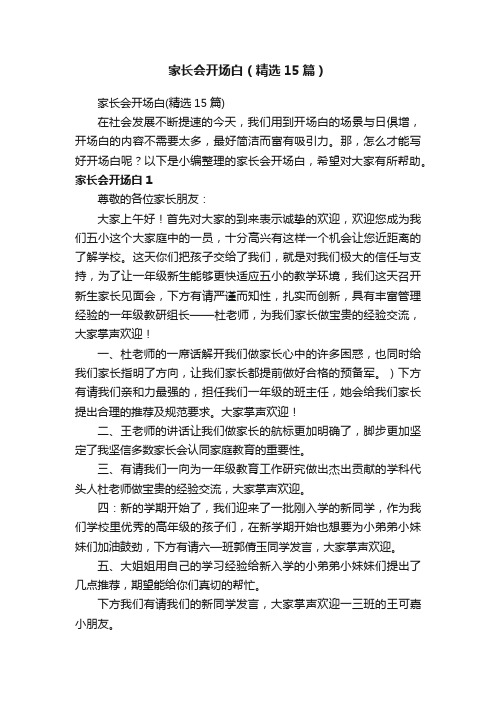 家长会开场白（精选15篇）

家长会开场白(精选15篇)

在社会发展不断提速的今天，我们用到开场白的场景与日俱增，开场白的内容不需要太多，最好简洁而富有吸引力。那，怎么才能写好开场白呢？以下是小编整理的家长会开场白，希望对大家有所帮助。

家长会开场白1

尊敬的各位家长朋友：

大家上午好！首先对大家的到来表示诚挚的欢迎，欢迎您成为我们五小这个大家庭中的一员，十分高兴有这样一个机会让您近距离的了解学校。这天你们把孩子交给了我们，就是对我们极大的信任与支持，为了让一年级新生能够更快适应五小的教学环境，我们这天召开新生家长见面会，下方有请严谨而知性，扎实而创新，具有丰富管理经验的一年级教研组长——杜老师，为我们家长做宝贵的经验交流，大家掌声欢迎！

一、杜老师的一席话解开我们做家长心中的许多困惑，也同时给我们家长指明了方向，让我们家长都提前做好合格的预备军。）下方有请我们亲和力最强的，担任我们一年级的班主任，她会给我们家长提出合理的推荐及规范要求。大家掌声欢迎！

二、王老师的讲话让我们做家长的航标更加明确了，脚步更加坚定了我坚信多数家长会认同家庭教育的重要性。

三、有请我们一向为一年级教育工作研究做出杰出贡献的学科代头人杜老师做宝贵的经验交流，大家掌声欢迎。

四：新的学期开始了，我们迎来了一批刚入学的新同学，作为我们学校里优秀的高年级的孩子们，在新学期开始也想要为小弟弟小妹妹们加油鼓劲，下方有请六一班郭倩玉同学发言，大家掌声欢迎。

五、大姐姐用自己的学习经验给新入学的小弟弟小妹妹们提出了几点推荐，期望能给你们真切的帮忙。

下方我们有请我们的新同学发言，大家掌声欢迎一三班的王可嘉小朋友。